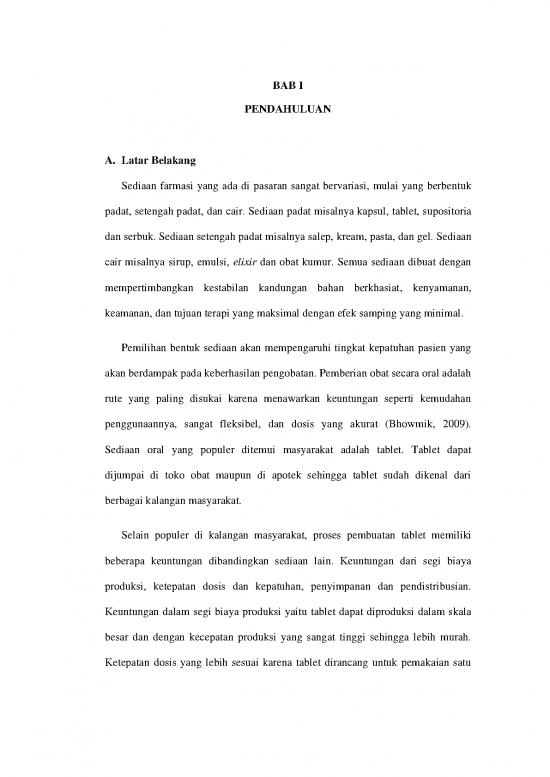 BAB I

PENDAHULUAN

A. Latar Belakang

Sediaan farmasi yang ada di pasaran sangat bervariasi, mulai yang berbentuk padat, setengah padat, dan cair. Sediaan padat misalnya kapsul, tablet, supositoria dan serbuk. Sediaan setengah padat misalnya salep, kream, pasta, dan gel. Sediaan cair misalnya sirup, emulsi, elixir dan obat kumur. Semua sediaan dibuat dengan mempertimbangkan kestabilan kandungan bahan berkhasiat, kenyamanan, keamanan, dan tujuan terapi yang maksimal dengan efek samping yang minimal.

Pemilihan bentuk sediaan akan mempengaruhi tingkat kepatuhan pasien yang akan berdampak pada keberhasilan pengobatan. Pemberian obat secara oral adalah rute yang paling disukai karena menawarkan keuntungan seperti kemudahan penggunaannya, sangat fleksibel, dan dosis yang akurat (Bhowmik, 2009). Sediaan oral yang populer ditemui masyarakat adalah tablet. Tablet dapat dijumpai di toko obat maupun di apotek sehingga tablet sudah dikenal dari berbagai kalangan masyarakat.

Selain populer di kalangan masyarakat, proses pembuatan tablet memiliki beberapa keuntungan dibandingkan sediaan lain. Keuntungan dari segi biaya produksi, ketepatan dosis dan kepatuhan, penyimpanan dan pendistribusian. Keuntungan dalam segi biaya produksi yaitu tablet dapat diproduksi dalam skala besar dan dengan kecepatan produksi yang sangat tinggi sehingga lebih murah. Ketepatan dosis yang lebih sesuai karena tablet dirancang untuk pemakaian satu